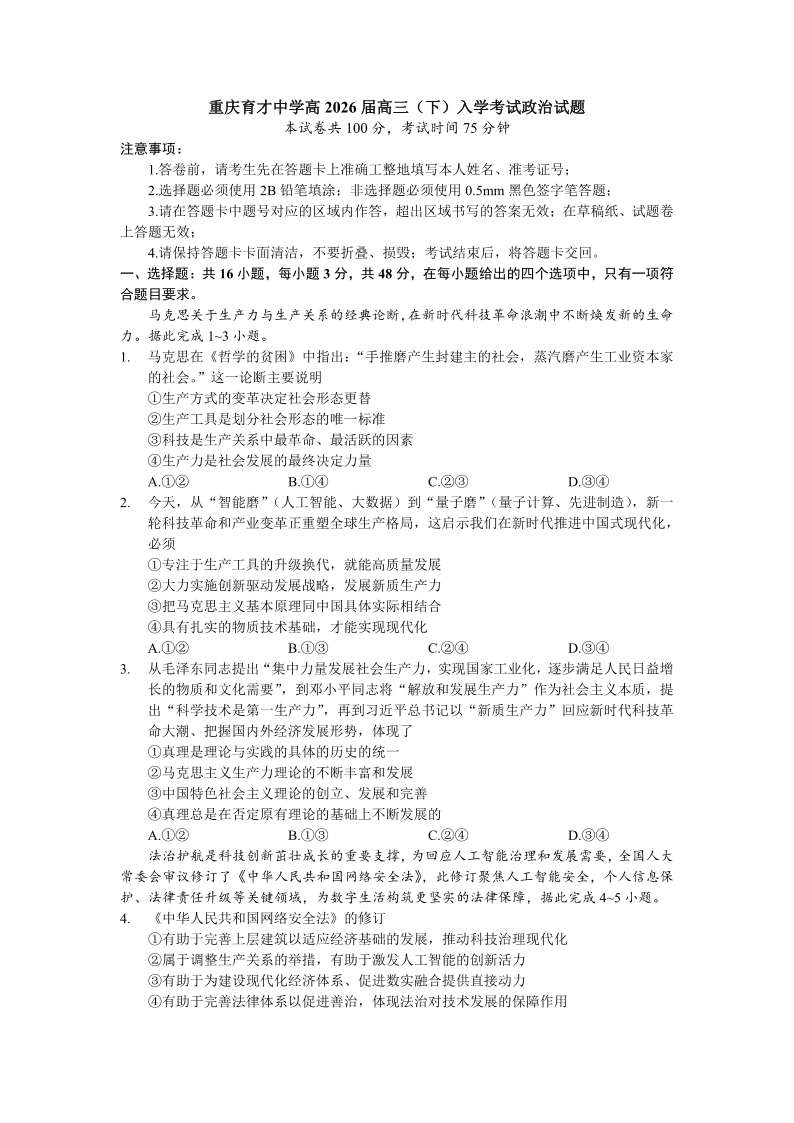 重庆育才中学高 2026 届高三（下）入学考试政治试题
本试卷共 100 分，考试时间 75 分钟

注意事项：

1.答卷前，请考生先在答题卡上准确工整地填写本人姓名、准考证号；

2.选择题必须使用 2B 铅笔填涂；非选择题必须使用 0.5mm 黑色签字笔答题；

3.请在答题卡中题号对应的区域内作答，超出区域书写的答案无效；在草稿纸、试题卷上答题无效；

4.请保持答题卡卡面清洁，不要折叠、损毁；考试结束后，将答题卡交回。

一、选择题：共 16 小题，每小题 3 分，共 48 分，在每小题给出的四个选项中，只有一项符合题目要求。

马克思关于生产力与生产关系的经典论断，在新时代科技革命浪潮中不断焕发新的生命力。据此完成 1~3 小题。

1. 马克思在《哲学的贫困》中指出：“手推磨产生封建主的社会，蒸汽磨产生工业资本家的社会。”这一论断主要说明

①生产方式的变革决定社会形态更替

②生产工具是划分社会形态的唯一标准

③科技是生产关系中最革命、最活跃的因素

④生产力是社会发展的最终决定力量

A.①② B.①④ C.②③ D.③④

2. 今天，从“智能磨”（人工智能、大数据）到“量子磨”（量子计算、先进制造），新一轮科技革命和产业变革正重塑全球生产格局，这启示我们在新时代推进中国式现代化，必须

①专注于生产工具的升级换代，就能高质量发展

②大力实施创新驱动发展战略，发展新质生产力

③把马克思主义基本原理同中国具体实际相结合

④具有扎实的物质技术基础，才能实现现代化

A.①② B.①③ C.②④ D.③④

3. 从毛泽东同志提出“集中力量发展社会生产力，实现国家工业化，逐步满足人民日益增长的物质和文化需要”，到邓小平同志将“解放和发展生产力”作为社会主义本质，提出“科学技术是第一生产力”，再到习近平总书记以“新质生产力”回应新时代科技革命大潮、把握国内外经济发展形势，体现了

①真理是理论与实践的具体的历史的统一

②马克思主义生产力理论的不断丰富和发展

③中国特色社会主义理论的创立、发展和完善

④真理总是在否定原有理论的基础上不断发展的

A.①② B.①③ C.②④ D.③④

法治护航是科技创新茁壮成长的重要支撑，为回应人工智能治理和发展需要，全国人大常委会审议修订了《中华人民共和国网络安全法》，此修订聚焦人工智能安全，个人信息保护、法律责任升级等关键领域，为数字生活构筑更坚实的法律保障，据此完成 4~5 小题。

4. 《中华人民共和国网络安全法》的修订

①有助于完善上层建筑以适应经济基础的发展，推动科技治理现代化

②属于调整生产关系的举措，有助于激发人工智能的创新活力

③有助于为建设现代化经济体系、促进数实融合提供直接动力

④有助于完善法律体系以促进善治，体现法治对技术发展的保障作用